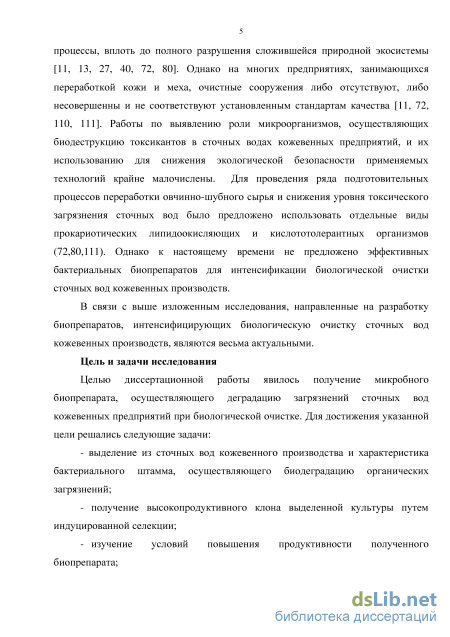 5

процессы, вплоть до полного разрушения сложившейся природной экосистемы [11, 13, 27, 40, 72, 80]. Однако на многих предприятиях, занимающихся переработкой кожи и меха, очистные сооружения либо отсутствуют, либо несовершенны и не соответствуют установленным стандартам качества [11, 72, 110, 111]. Работы по выявлению роли микроорганизмов, осуществляющих биодеструкцию токсикантов в сточных водах кожевенных предприятий, и их использованию для снижения экологической безопасности применяемых технологий крайне малочислены. Для проведения ряда подготовительных процессов переработки овчинно-шубного сырья и снижения уровня токсического загрязнения сточных вод было предложено использовать отдельные виды прокариотических липидоокисляющих и кислототолерантных организмов (72,80,111). Однако к настоящему времени не предложено эффективных бактериальных биопрепаратов для интенсификации биологической очистки сточных вод кожевенных производств.

В связи с выше изложенным исследования, направленные на разработку биопрепаратов, интенсифицирующих биологическую очистку сточных вод кожевенных производств, являются весьма актуальными.

Цель и задачи исследования

Целью диссертационной работы явилось получение микробного биопрепарата, осуществляющего деградацию загрязнений сточных вод кожевенных предприятий при биологической очистке. Для достижения указанной цели решались следующие задачи:

- выделение из сточных вод кожевенного производства и характеристика бактериального штамма, осуществляющего биодеградацию органических загрязнений;

- получение высокопродуктивного клона выделенной культуры путем индуцированной селекции;

- изучение условий повышения продуктивности полученного биопрепарата;

dsLib.net
библиотека диссертаций